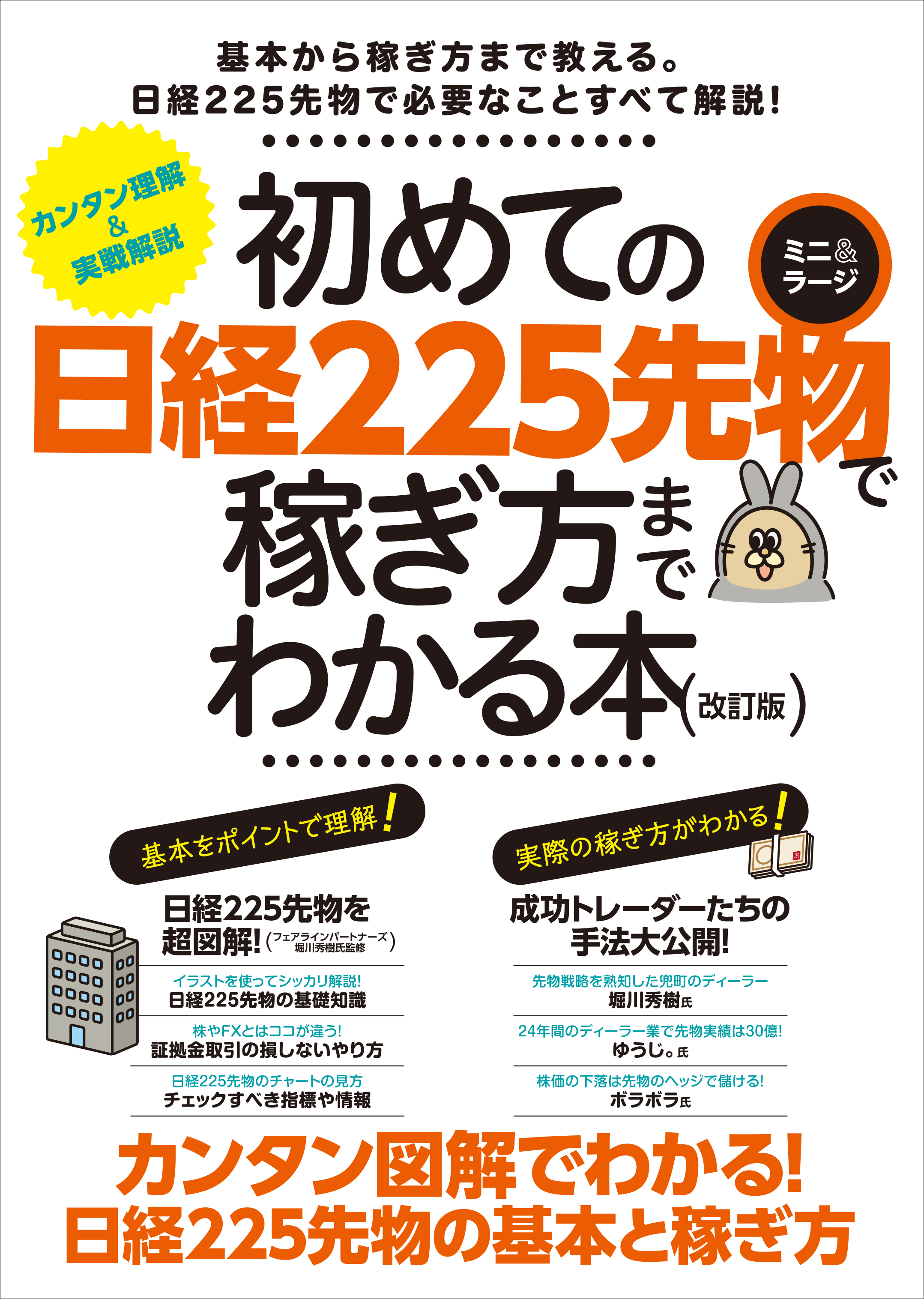 基本から稼ぎ方まで教える。
日経225先物で必要なことすべて解説!

カンタン理解
&
実戦解説

初めての
ミニ&ラージ
日経225先物で
稼ぎ方まで
わかる本(改訂版)

基本をポイントで理解!

日経225先物を
超図解!(フェアラインパートナーズ 堀川秀樹氏監修)

イラストを使ってシッカリ解説!
日経225先物の基礎知識

株やFXとはココが違う!
証拠金取引の損しないやり方

日経225先物のチャートの見方
チェックすべき指標や情報

実際の稼ぎ方がわかる!

成功トレーダーたちの
手法大公開!

先物戦略を熟知した兜町のディーラー
堀川秀樹氏

24年間のディーラー業で先物実績は30億!
ゆうじ。氏

株価の下落は先物のヘッジで儲ける!
ボラボラ氏

カンタン図解でわかる!
日経225先物の基本と稼ぎ方